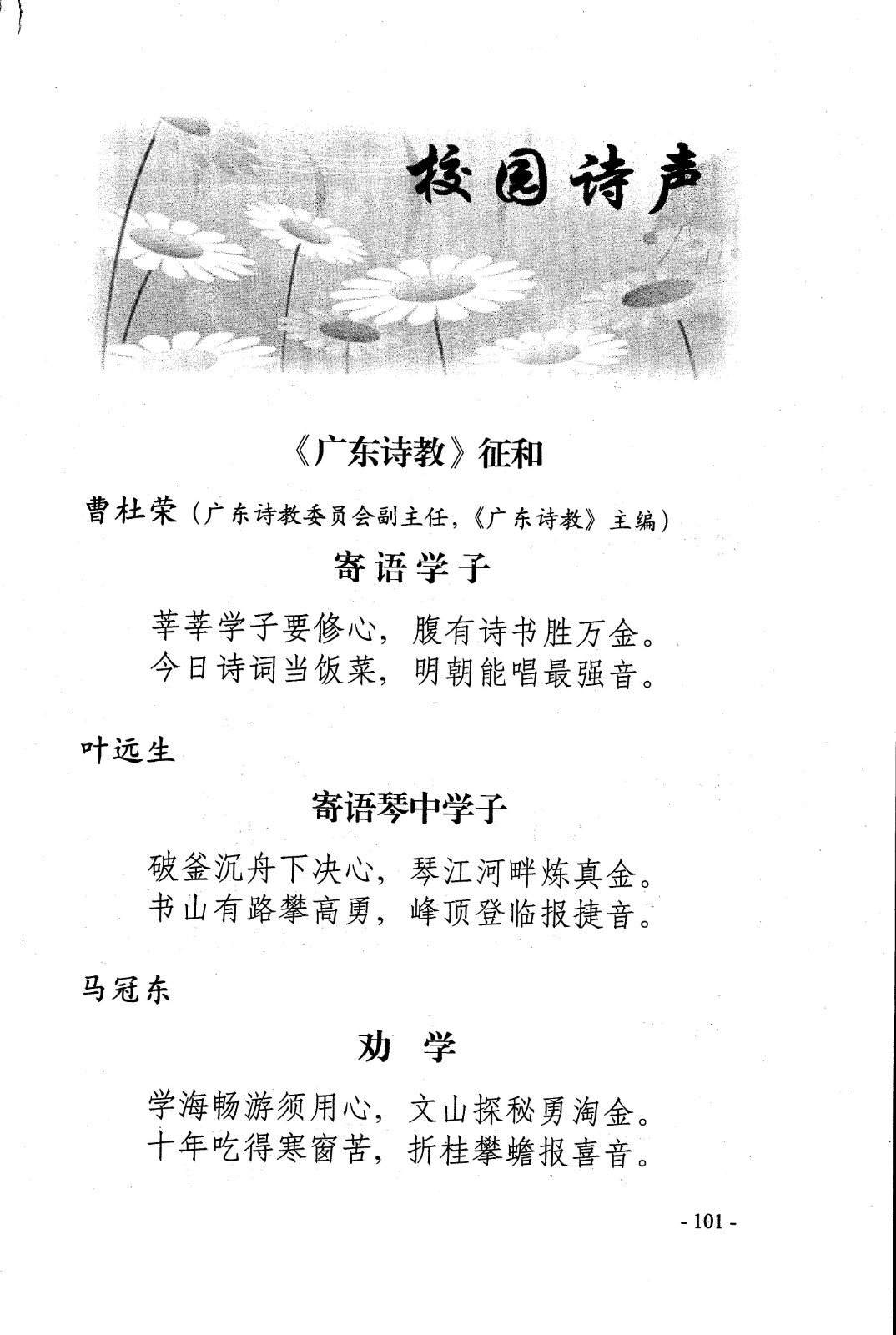 校园诗声

《广东诗教》征和

曹杜荣（广东诗教委员会副主任，《广东诗教》主编）

寄语学子

莘莘学子要修心，腹有诗书胜万金。
今日诗词当饭菜，明朝能唱最强音。

叶远生

寄语琴中学子

破釜沉舟下决心，琴江河畔炼真金。
书山有路攀高勇，峰顶登临报捷音。

马冠东

劝　学

学海畅游须用心，文山探秘勇淘金。
十年吃得寒窗苦，折桂攀蟾报喜音。

- 101 -